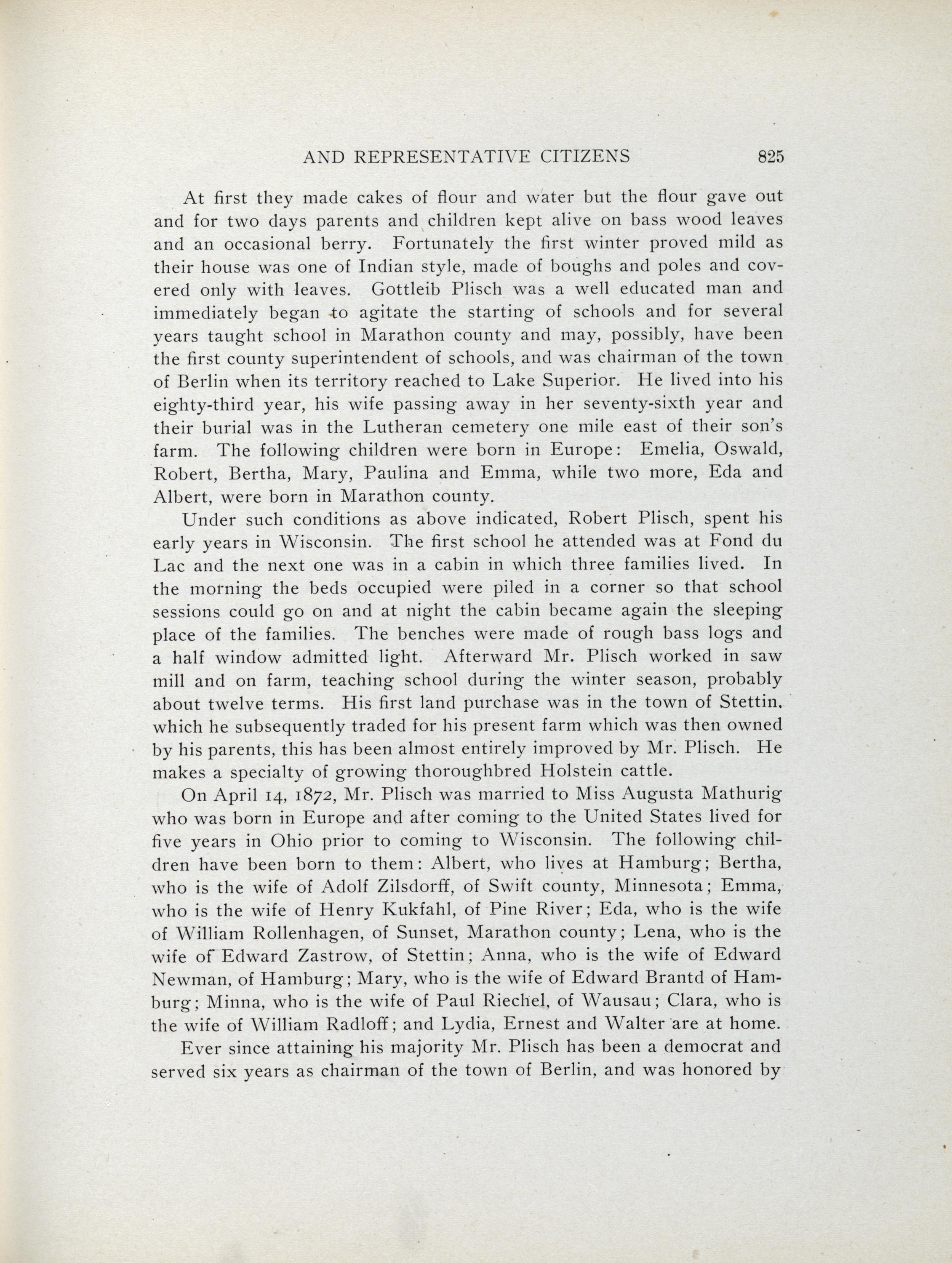 AND REPRESENTATIVE CITIZENS 825

At first they made cakes of flour and water but the flour gave out and for two days parents and children kept alive on bass wood leaves and an occasional berry. Fortunately the first winter proved mild as their house was one of Indian style, made of boughs and poles and covered only with leaves. Gottleib Plisch was a well educated man and immediately began to agitate the starting of schools and for several years taught school in Marathon county and may, possibly, have been the first county superintendent of schools, and was chairman of the town of Berlin when its territory reached to Lake Superior. He lived into his eighty-third year, his wife passing away in her seventy-sixth year and their burial was in the Lutheran cemetery one mile east of their son's farm. The following children were born in Europe: Emelia, Oswald, Robert, Bertha, Mary, Paulina and Emma, while two more, Eda and Albert, were born in Marathon county.

Under such conditions as above indicated, Robert Plisch, spent his early years in Wisconsin. The first school he attended was at Fond du Lac and the next one was in a cabin in which three families lived. In the morning the beds occupied were piled in a corner so that school sessions could go on and at night the cabin became again the sleeping place of the families. The benches were made of rough bass logs and a half window admitted light. Afterward Mr. Plisch worked in saw mill and on farm, teaching school during the winter season, probably about twelve terms. His first land purchase was in the town of Stettin. which he subsequently traded for his present farm which was then owned by his parents, this has been almost entirely improved by Mr. Plisch. He makes a specialty of growing thoroughbred Holstein cattle.

On April 14, 1872, Mr. Plisch was married to Miss Augusta Mathurig who was born in Europe and after coming to the United States lived for five years in Ohio prior to coming to Wisconsin. The following children have been born to them: Albert, who lives at Hamburg; Bertha, who is the wife of Adolf Zilsdorff, of Swift county, Minnesota; Emma, who is the wife of Henry Kukfahl, of Pine River; Eda, who is the wife of William Rollenhagen, of Sunset, Marathon county; Lena, who is the wife of Edward Zastrow, of Stettin; Anna, who is the wife of Edward Newman, of Hamburg; Mary, who is the wife of Edward Brantd of Hamburg; Minna, who is the wife of Paul Riechel, of Wausau; Clara, who is the wife of William Radloff; and Lydia, Ernest and Walter are at home.

Ever since attaining his majority Mr. Plisch has been a democrat and served six years as chairman of the town of Berlin, and was honored by